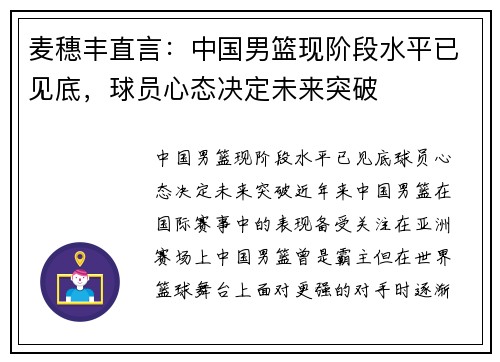 麦穗丰直言：中国男篮现阶段水平已见底，球员心态决定未来突破

中国男篮现阶段水平已见底球员心态决定未来突破近年来中国男篮在国际赛事中的表现备受关注在亚洲赛场上中国男篮曾是霸主但在世界篮球舞台上面对更强的对手时逐渐